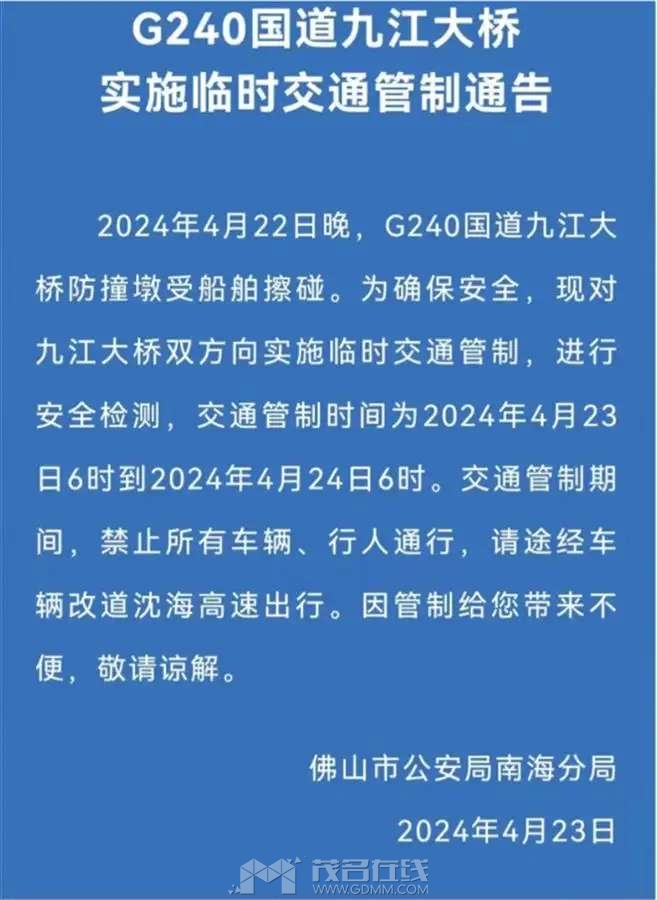 G240国道九江大桥
实施临时交通管制通告

2024年4月22日晚，G240国道九江大桥防撞墩受船舶擦碰。为确保安全，现对九江大桥双方向实施临时交通管制，进行安全检测，交通管制时间为2024年4月23日6时到2024年4月24日6时。交通管制期间，禁止所有车辆、行人通行，请途经车辆改道沈海高速出行。因管制给您带来不便，敬请谅解。

佛山市公安局南海分局
2024年4月23日

茂名在线
WWW.GDMM.COM